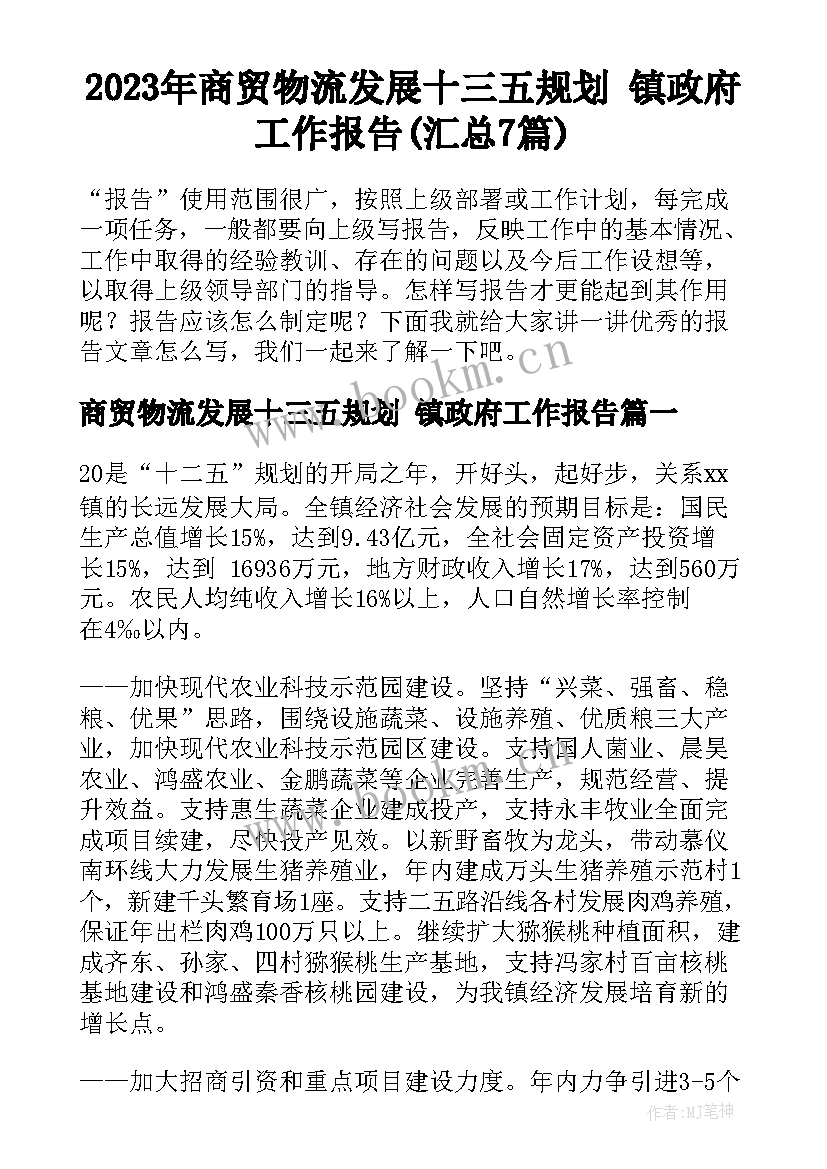 2023年商贸物流发展十三五规划 镇政府工作报告(汇总7篇)

“报告”使用范围很广，按照上级部署或工作计划，每完成一项任务，一般都要向上级写报告，反映工作中的基本情况、工作中取得的经验教训、存在的问题以及今后工作设想等，以取得上级领导部门的指导。怎样写报告才更能起到其作用呢？报告应该怎么制定呢？下面我就给大家讲一讲优秀的报告文章怎么写，我们一起来了解一下吧。

www.bookm.cn

商贸物流发展十三五规划 镇政府工作报告篇一

20是“十二五”规划的开局之年，开好头，起好步，关系xx镇的长远发展大局。全镇经济社会发展的预期目标是：国民生产总值增长15%，达到9.43亿元，全社会固定资产投资增长15%，达到 16936万元，地方财政收入增长17%，达到560万元。农民人均纯收入增长16%以上，人口自然增长率控制在4‰以内。

——加快现代农业科技示范园建设。坚持“兴菜、强畜、稳粮、优果”思路，围绕设施蔬菜、设施养殖、优质粮三大产业，加快现代农业科技示范园区建设。支持国人菌业、晨昊农业、鸿盛农业、金鹏蔬菜等企业完善生产，规范经营、提升效益。支持惠生蔬菜企业建成投产，支持永丰牧业全面完成项目续建，尽快投产见效。以新野畜牧为龙头，带动慕仪南环线大力发展生猪养殖业，年内建成万头生猪养殖示范村1个，新建千头繁育场1座。支持二五路沿线各村发展肉鸡养殖，保证年出栏肉鸡100万只以上。继续扩大猕猴桃种植面积，建成齐东、孙家、四村猕猴桃生产基地，支持冯家村百亩核桃基地建设和鸿盛秦香核桃园建设，为我镇经济发展培育新的增长点。

——加大招商引资和重点项目建设力度。年内力争引进3-5个

作者：MJ笔神